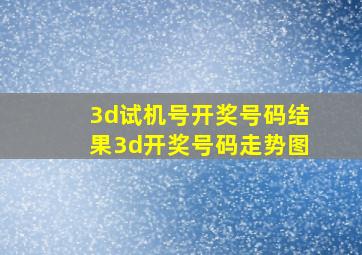 3d试机号开奖号码结果3d开奖号码走势图